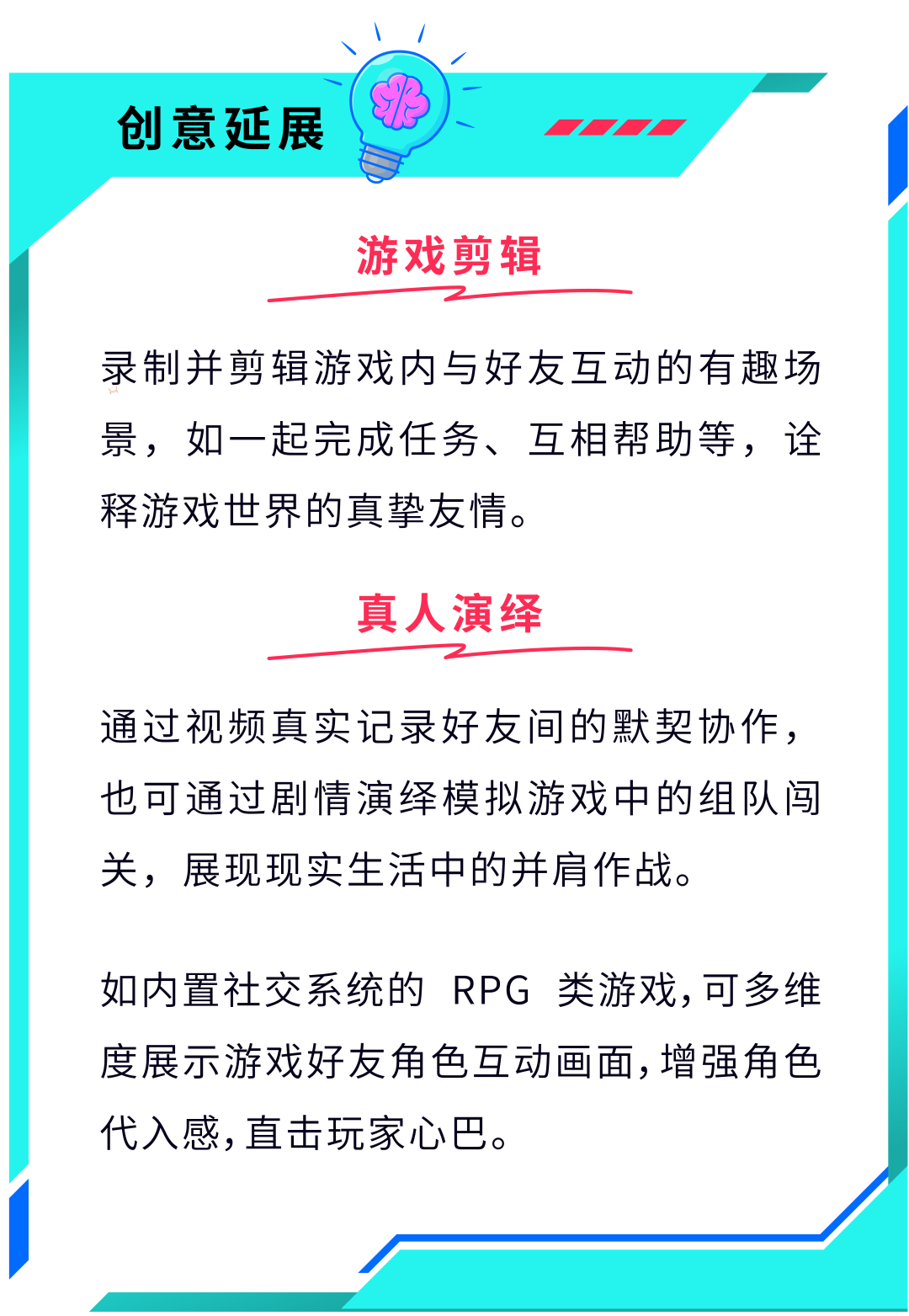 创意延展

游戏剪辑

录制并剪辑游戏内与好友互动的有趣场景，如一起完成任务、互相帮助等，诠释游戏世界的真挚友情。

真人演绎

通过视频真实记录好友间的默契协作，也可通过剧情演绎模拟游戏中的组队闯关，展现现实生活中的并肩作战。

如内置社交系统的 RPG 类游戏，可多维度展示游戏好友角色互动画面，增强角色代入感，直击玩家心巴。